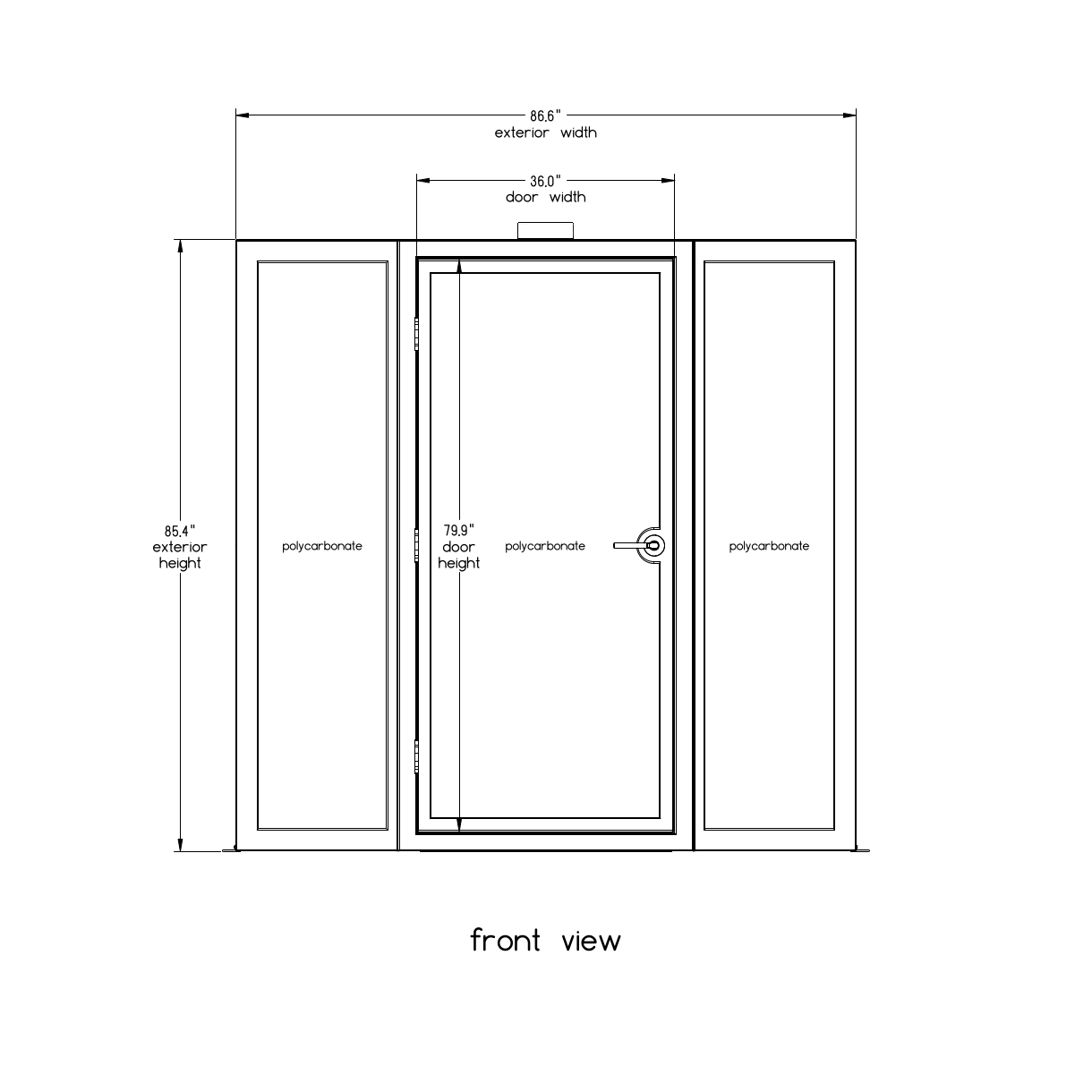 86.6"
exterior width

36.0"
door width

85.4"
exterior
height

polycarbonate

79.9"
door
height

polycarbonate

polycarbonate

front view